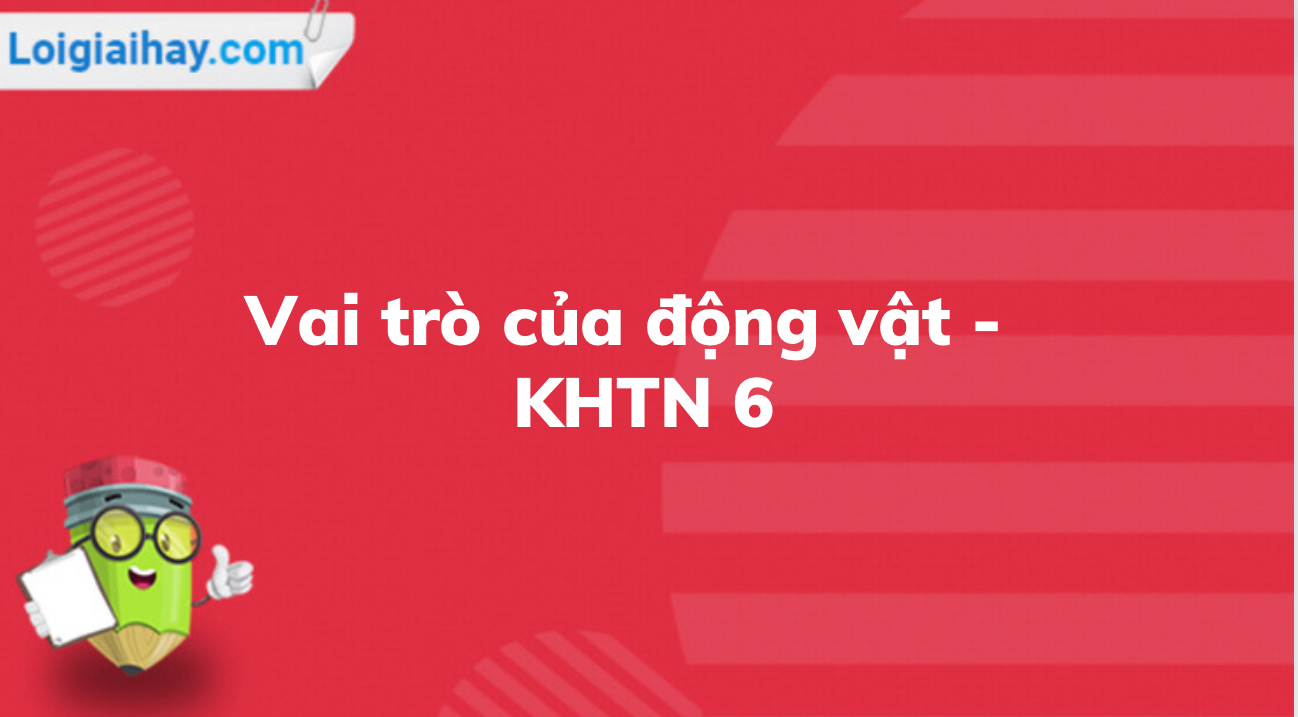 Loigiaihay.com

Vai trò của động vật - KHTN 6